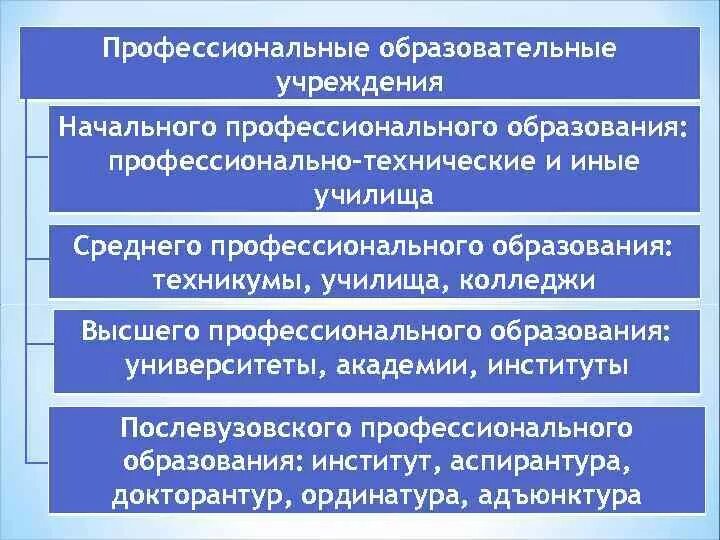 Профессиональные образовательные учреждения

Начального профессионального образования: профессионально-технические и иные училища

Среднего профессионального образования: техникумы, училища, колледжи

Высшего профессионального образования: университеты, академии, институты

Послевузовского профессионального образования: институт, аспирантура, докторантур, ординатура, адъюнктура